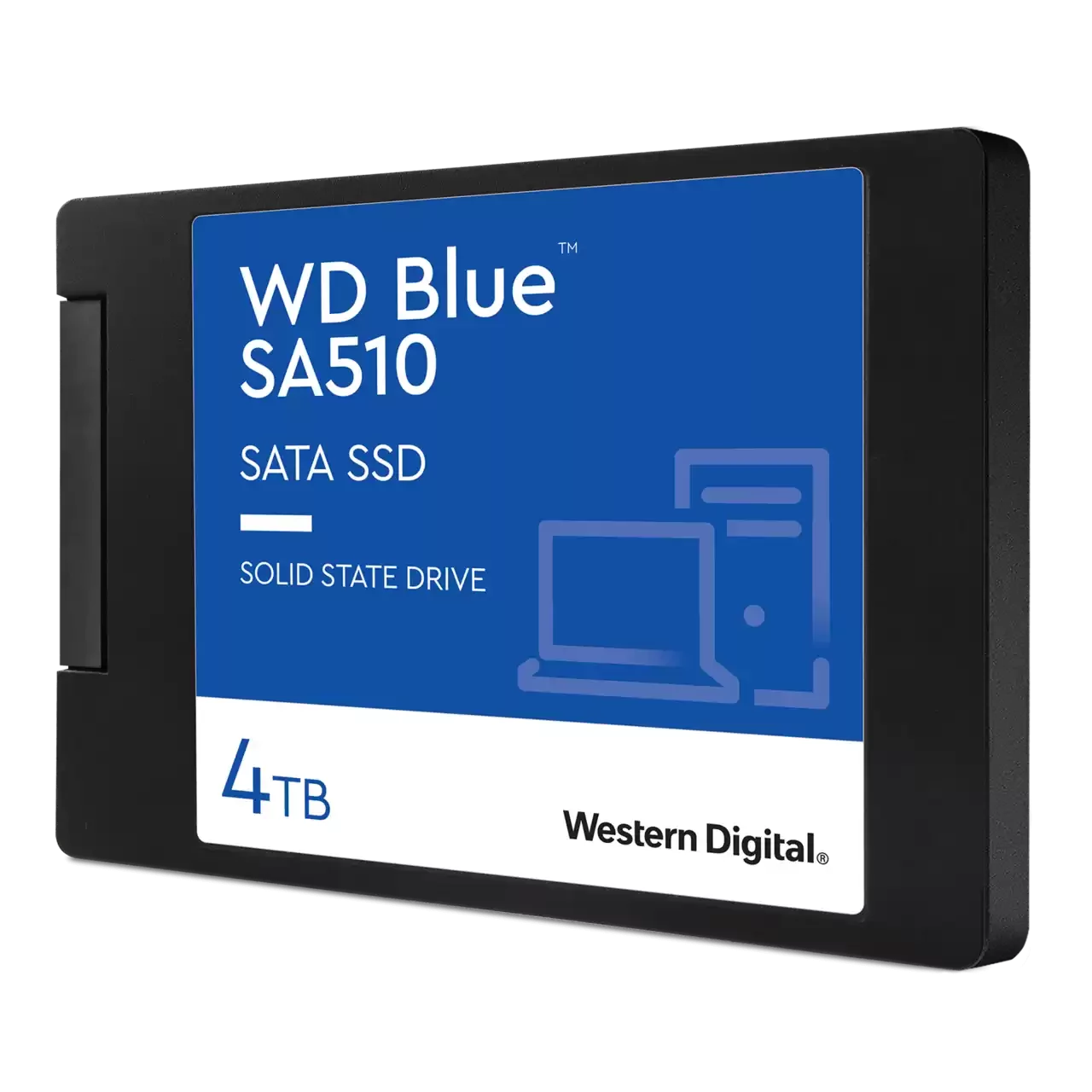 WD Blue™
SA510

SATA SSD

SOLID STATE DRIVE

4TB

Western Digital®